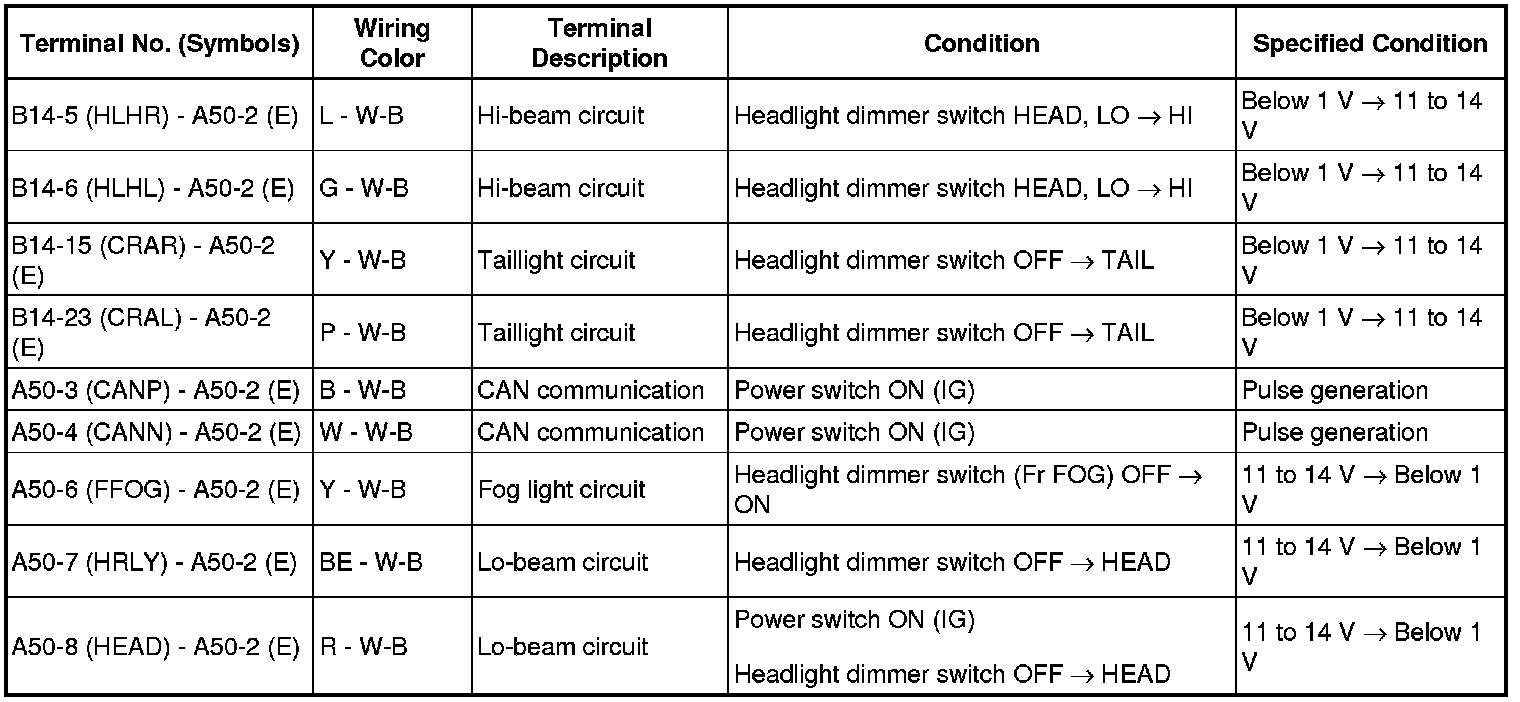 | Terminal No. (Symbols) | Wiring Color | Terminal Description | Condition | Specified Condition |
|---|---|---|---|---|
| B14-5 (HLHR) - A50-2 (E) | L - W-B | Hi-beam circuit | Headlight dimmer switch HEAD, LO $\rightarrow$ HI | Below 1 V $\rightarrow$ 11 to 14 V |
| B14-6 (HLHL) - A50-2 (E) | G - W-B | Hi-beam circuit | Headlight dimmer switch HEAD, LO $\rightarrow$ HI | Below 1 V $\rightarrow$ 11 to 14 V |
| B14-15 (CRAR) - A50-2 (E) | Y - W-B | Taillight circuit | Headlight dimmer switch OFF $\rightarrow$ TAIL | Below 1 V $\rightarrow$ 11 to 14 V |
| B14-23 (CRAL) - A50-2 (E) | P - W-B | Taillight circuit | Headlight dimmer switch OFF $\rightarrow$ TAIL | Below 1 V $\rightarrow$ 11 to 14 V |
| A50-3 (CANP) - A50-2 (E) | B - W-B | CAN communication | Power switch ON (IG) | Pulse generation |
| A50-4 (CANN) - A50-2 (E) | W - W-B | CAN communication | Power switch ON (IG) | Pulse generation |
| A50-6 (FFOG) - A50-2 (E) | Y - W-B | Fog light circuit | Headlight dimmer switch (Fr FOG) OFF $\rightarrow$ ON | 11 to 14 V $\rightarrow$ Below 1 V |
| A50-7 (HRLY) - A50-2 (E) | BE - W-B | Lo-beam circuit | Headlight dimmer switch OFF $\rightarrow$ HEAD | 11 to 14 V $\rightarrow$ Below 1 V |
| A50-8 (HEAD) - A50-2 (E) | R - W-B | Lo-beam circuit | Power switch ON (IG) Headlight dimmer switch OFF $\rightarrow$ HEAD | 11 to 14 V $\rightarrow$ Below 1 V |